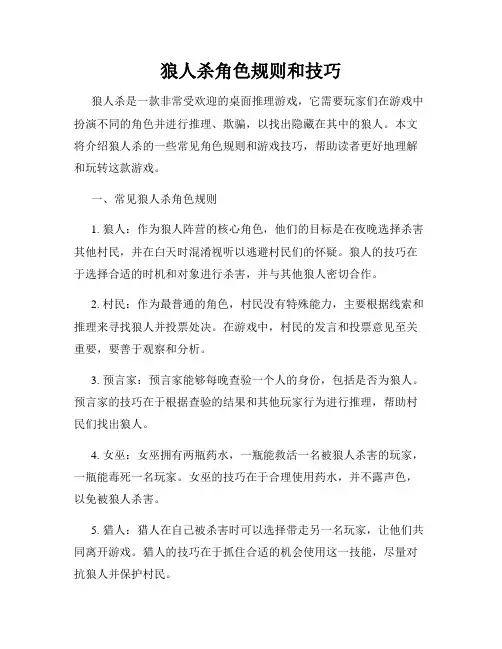 狼人杀角色规则和技巧

狼人杀是一款非常受欢迎的桌面推理游戏，它需要玩家们在游戏中扮演不同的角色并进行推理、欺骗，以找出隐藏在其中的狼人。本文将介绍狼人杀的一些常见角色规则和游戏技巧，帮助读者更好地理解和玩转这款游戏。

一、常见狼人杀角色规则

1. 狼人：作为狼人阵营的核心角色，他们的目标是在夜晚选择杀害其他村民，并在白天时混淆视听以逃避村民们的怀疑。狼人的技巧在于选择合适的时机和对象进行杀害，并与其他狼人密切合作。

2. 村民：作为最普通的角色，村民没有特殊能力，主要根据线索和推理来寻找狼人并投票处决。在游戏中，村民的发言和投票意见至关重要，要善于观察和分析。

3. 预言家：预言家能够每晚查验一个人的身份，包括是否为狼人。预言家的技巧在于根据查验的结果和其他玩家行为进行推理，帮助村民们找出狼人。

4. 女巫：女巫拥有两瓶药水，一瓶能救活一名被狼人杀害的玩家，一瓶能毒死一名玩家。女巫的技巧在于合理使用药水，并不露声色，以免被狼人杀害。

5. 猎人：猎人在自己被杀害时可以选择带走另一名玩家，让他们共同离开游戏。猎人的技巧在于抓住合适的机会使用这一技能，尽量对抗狼人并保护村民。